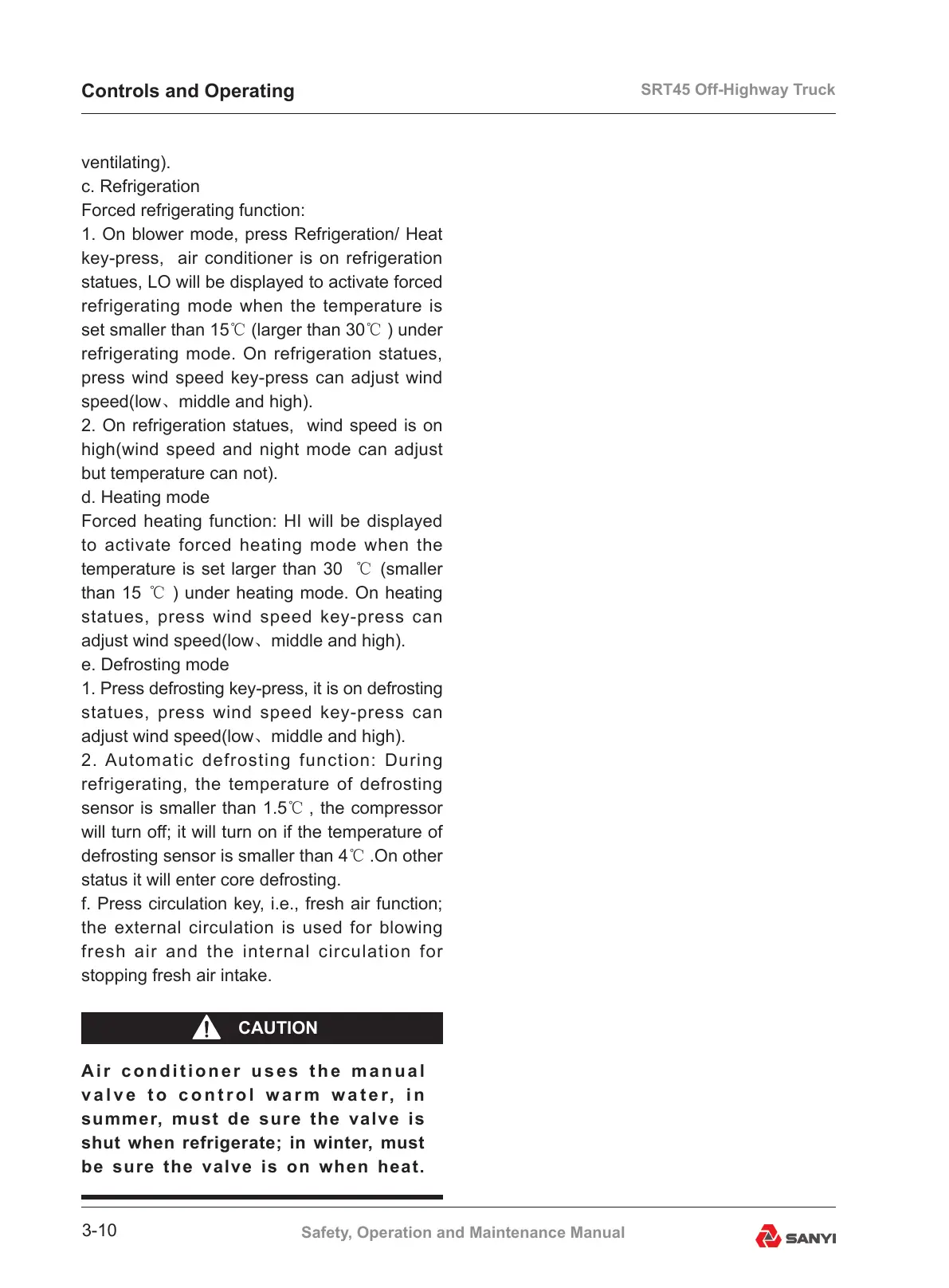 Controls and Operating

SRT45 Off-Highway Truck

ventilating).
c. Refrigeration
Forced refrigerating function:
1. On blower mode, press Refrigeration/ Heat key-press, air conditioner is on refrigeration statues, LO will be displayed to activate forced refrigerating mode when the temperature is set smaller than 15℃ (larger than 30℃ ) under refrigerating mode. On refrigeration statues, press wind speed key-press can adjust wind speed(low、middle and high).
2. On refrigeration statues, wind speed is on high(wind speed and night mode can adjust but temperature can not).
d. Heating mode
Forced heating function: HI will be displayed to activate forced heating mode when the temperature is set larger than 30 ℃ (smaller than 15 ℃ ) under heating mode. On heating statues, press wind speed key-press can adjust wind speed(low、middle and high).
e. Defrosting mode
1. Press defrosting key-press, it is on defrosting statues, press wind speed key-press can adjust wind speed(low、middle and high).
2. Automatic defrosting function: During refrigerating, the temperature of defrosting sensor is smaller than 1.5℃ , the compressor will turn off; it will turn on if the temperature of defrosting sensor is smaller than 4℃ .On other status it will enter core defrosting.
f. Press circulation key, i.e., fresh air function; the external circulation is used for blowing fresh air and the internal circulation for stopping fresh air intake.

CAUTION

Air conditioner uses the manual valve to control warm water, in summer, must de sure the valve is shut when refrigerate; in winter, must be sure the valve is on when heat.

3-10

Safety, Operation and Maintenance Manual

SANYI